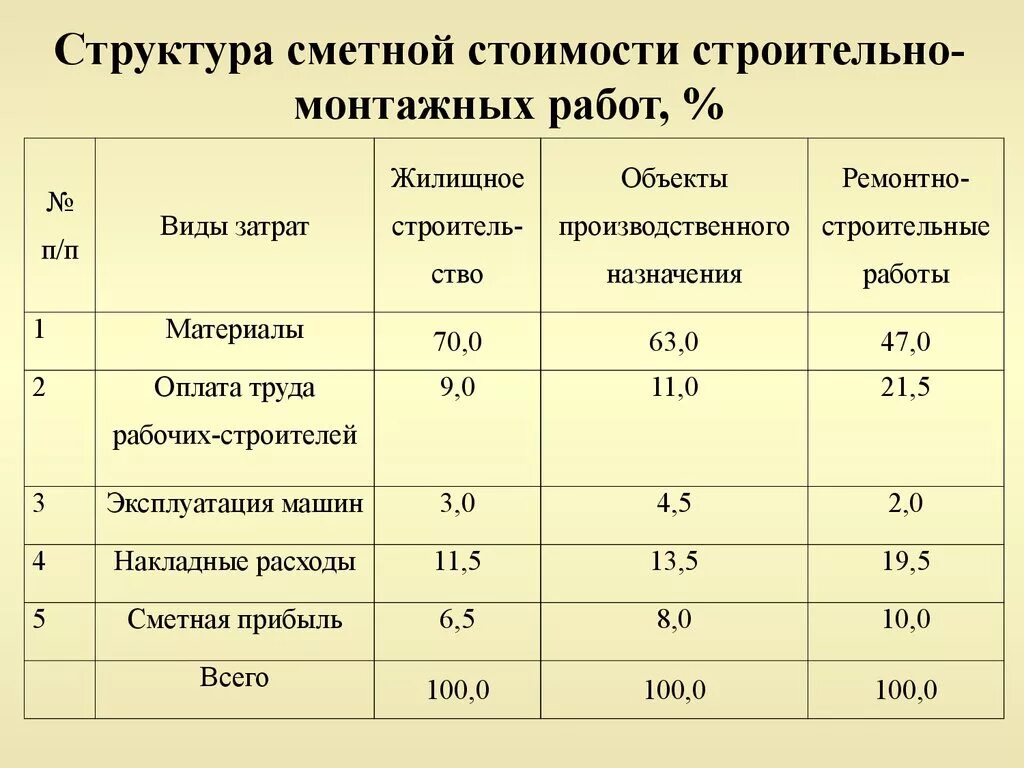 Структура сметной стоимости строительно-монтажных работ, %

| № п/п | Виды затрат | Жилищное строительство | Объекты производственного назначения | Ремонтно-строительные работы |
|---|---|---|---|---|
| 1 | Материалы | 70,0 | 63,0 | 47,0 |
| 2 | Оплата труда рабочих-строителей | 9,0 | 11,0 | 21,5 |
| 3 | Эксплуатация машин | 3,0 | 4,5 | 2,0 |
| 4 | Накладные расходы | 11,5 | 13,5 | 19,5 |
| 5 | Сметная прибыль | 6,5 | 8,0 | 10,0 |
|  | Всего | 100,0 | 100,0 | 100,0 |